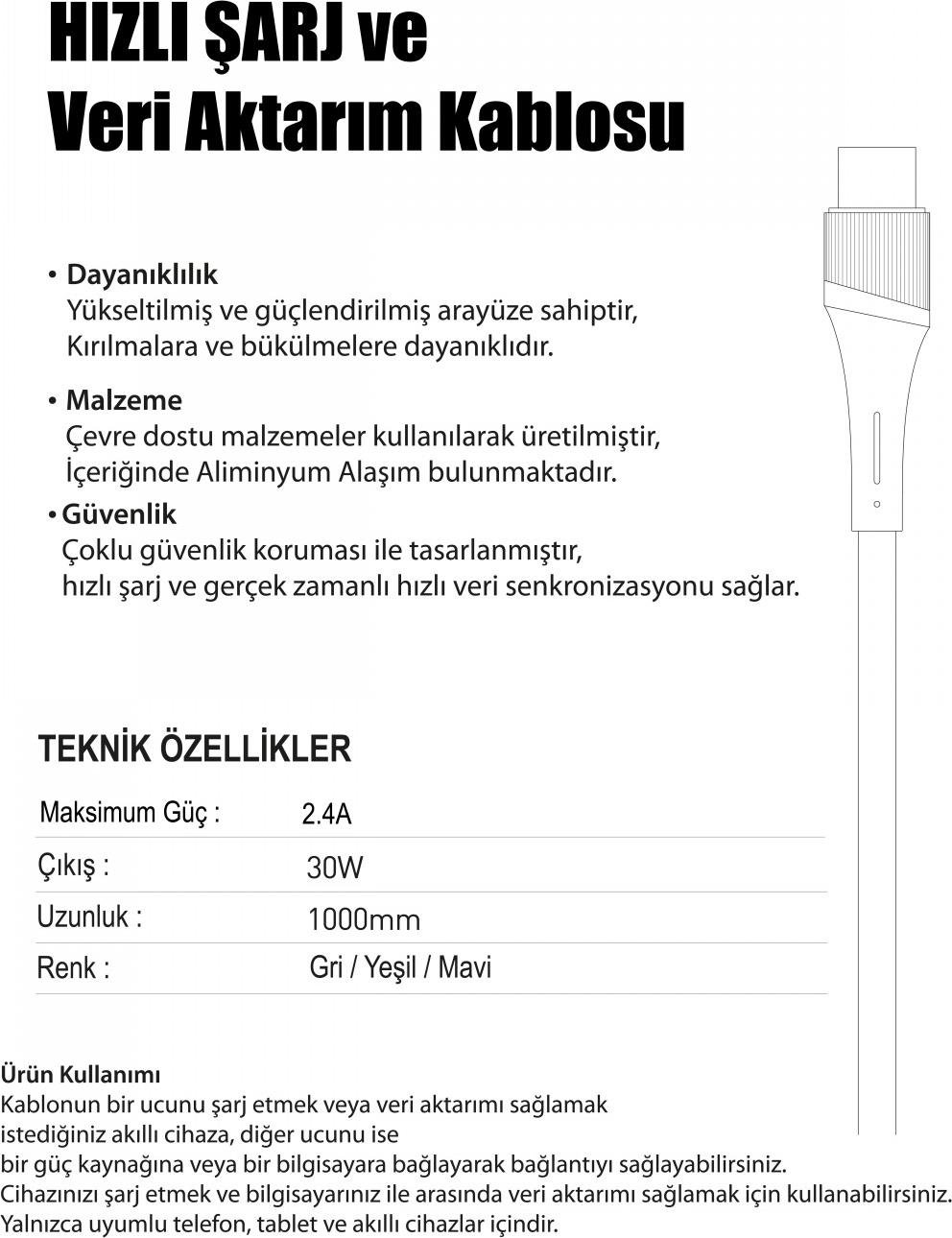 HIZLI ŞARJ ve
Veri Aktarım Kablosu

• Dayanıklılık
Yükseltilmiş ve güçlendirilmiş arayüze sahiptir,
Kırılmalara ve bükülmelere dayanıklıdır.

• Malzeme
Çevre dostu malzemeler kullanılarak üretilmiştir,
İçeriğinde Aliminyum Alaşım bulunmaktadır.

• Güvenlik
Çoklu güvenlik koruması ile tasarlanmıştır,
hızlı şarj ve gerçek zamanlı hızlı veri senkronizasyonu sağlar.

TEKNİK ÖZELLİKLER

| Maksimum Güç : | 2.4A |
|---|---|
| Çıkış : | 30W |
| Uzunluk : | 1000mm |
| Renk : | Gri / Yeşil / Mavi |

Ürün Kullanımı
Kablonun bir ucunu şarj etmek veya veri aktarımı sağlamak
istediğiniz akıllı cihaza, diğer ucunu ise
bir güç kaynağına veya bir bilgisayara bağlayarak bağlantıyı sağlayabilirsiniz.
Cihazınızı şarj etmek ve bilgisayarınız ile arasında veri aktarımı sağlamak için kullanabilirsiniz.
Yalnızca uyumlu telefon, tablet ve akıllı cihazlar içindir.